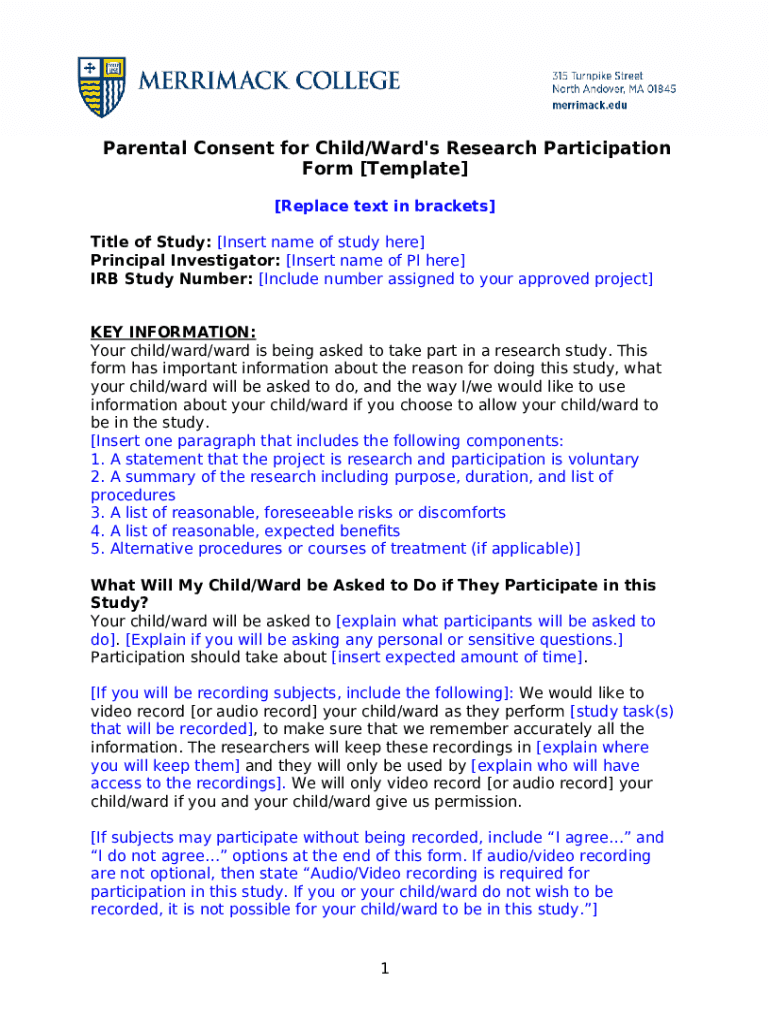 MERRIMACK COLLEGE

315 Turnpike Street
North Andover, MA 01845
merrimack.edu

Parental Consent for Child/Ward's Research Participation Form [Template]

[Replace text in brackets]

Title of Study: [Insert name of study here]
Principal Investigator: [Insert name of PI here]
IRB Study Number: [Include number assigned to your approved project]

KEY INFORMATION:
Your child/ward/ward is being asked to take part in a research study. This form has important information about the reason for doing this study, what your child/ward will be asked to do, and the way I/we would like to use information about your child/ward if you choose to allow your child/ward to be in the study.
[Insert one paragraph that includes the following components:
1. A statement that the project is research and participation is voluntary
2. A summary of the research including purpose, duration, and list of procedures
3. A list of reasonable, foreseeable risks or discomforts
4. A list of reasonable, expected benefits
5. Alternative procedures or courses of treatment (if applicable)]

What Will My Child/Ward be Asked to Do if They Participate in this Study?
Your child/ward will be asked to [explain what participants will be asked to do]. [Explain if you will be asking any personal or sensitive questions.] Participation should take about [insert expected amount of time].

[If you will be recording subjects, include the following]: We would like to video record [or audio record] your child/ward as they perform [study task(s) that will be recorded], to make sure that we remember accurately all the information. The researchers will keep these recordings in [explain where you will keep them] and they will only be used by [explain who will have access to the recordings]. We will only video record [or audio record] your child/ward if you and your child/ward give us permission.

[If subjects may participate without being recorded, include “I agree…” and “I do not agree…” options at the end of this form. If audio/video recording are not optional, then state “Audio/Video recording is required for participation in this study. If you or your child/ward do not wish to be recorded, it is not possible for your child/ward to be in this study.”]

1